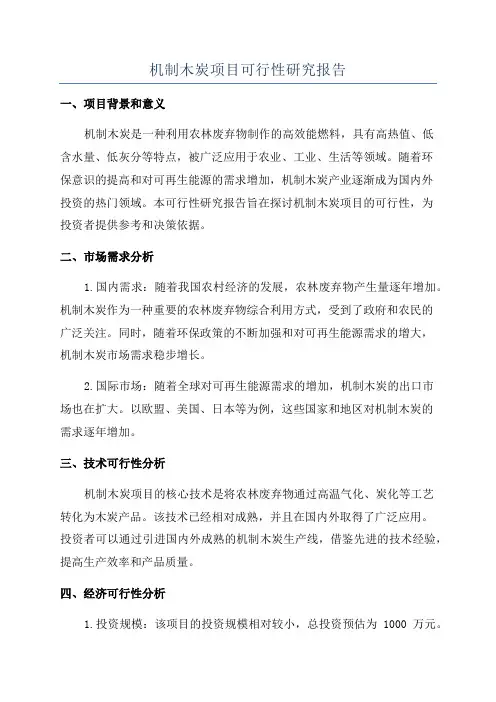 机制木炭项目可行性研究报告

一、项目背景和意义

机制木炭是一种利用农林废弃物制作的高效能燃料，具有高热值、低含水量、低灰分等特点，被广泛应用于农业、工业、生活等领域。随着环保意识的提高和对可再生能源的需求增加，机制木炭产业逐渐成为国内外投资的热门领域。本可行性研究报告旨在探讨机制木炭项目的可行性，为投资者提供参考和决策依据。

二、市场需求分析

1.国内需求：随着我国农村经济的发展，农林废弃物产生量逐年增加。机制木炭作为一种重要的农林废弃物综合利用方式，受到了政府和农民的广泛关注。同时，随着环保政策的不断加强和对可再生能源需求的增大，机制木炭市场需求稳步增长。

2.国际市场：随着全球对可再生能源需求的增加，机制木炭的出口市场也在扩大。以欧盟、美国、日本等为例，这些国家和地区对机制木炭的需求逐年增加。

三、技术可行性分析

机制木炭项目的核心技术是将农林废弃物通过高温气化、炭化等工艺转化为木炭产品。该技术已经相对成熟，并且在国内外取得了广泛应用。投资者可以通过引进国内外成熟的机制木炭生产线，借鉴先进的技术经验，提高生产效率和产品质量。

四、经济可行性分析

1.投资规模：该项目的投资规模相对较小，总投资预估为 1000 万元。